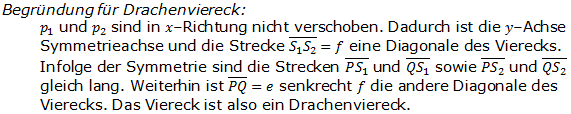 Begründung für Drachenviereck:

$p_1$ und $p_2$ sind in $x$–Richtung nicht verschoben. Dadurch ist die $y$–Achse Symmetrieachse und die Strecke $\overline{S_1S_2} = f$ eine Diagonale des Vierecks. Infolge der Symmetrie sind die Strecken $\overline{PS_1}$ und $\overline{QS_1}$ sowie $\overline{PS_2}$ und $\overline{QS_2}$ gleich lang. Weiterhin ist $\overline{PQ} = e$ senkrecht $f$ die andere Diagonale des Vierecks. Das Viereck ist also ein Drachenviereck.